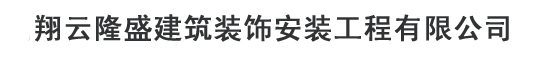 翔云隆盛建筑装饰安装工程有限公司